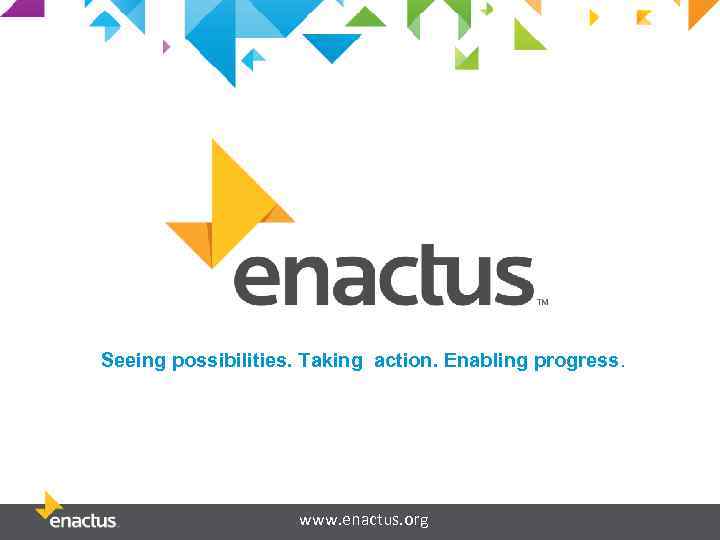 enactus™

Seeing possibilities. Taking action. Enabling progress.

enactus

www.enactus.org